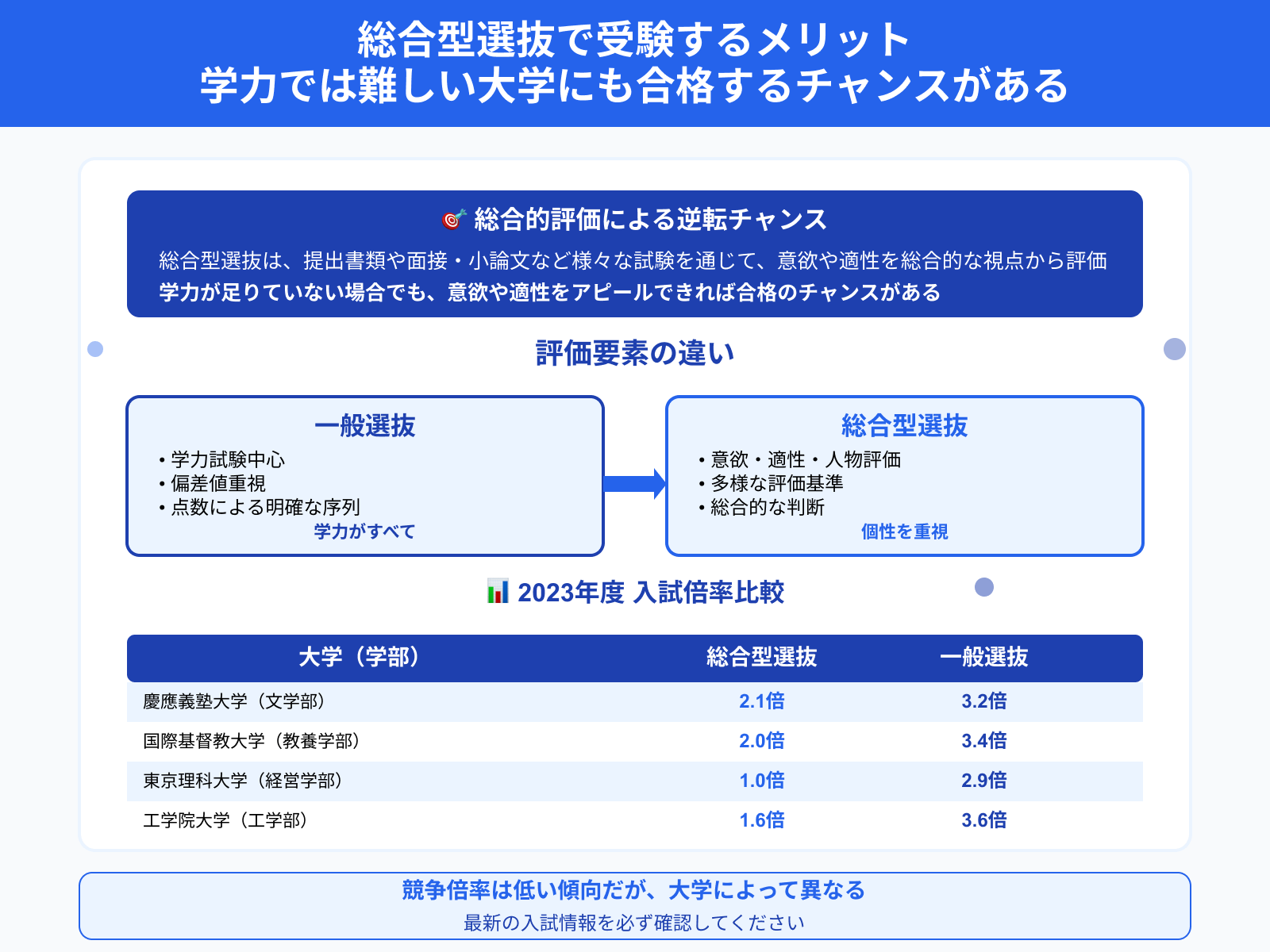 総合型選抜で受験するメリット
学力では難しい大学にも合格するチャンスがある

🎯 総合的評価による逆転チャンス

総合型選抜は、提出書類や面接・小論文など様々な試験を通じて、意欲や適性を総合的な視点から評価
学力が足りていない場合でも、意欲や適性をアピールできれば合格のチャンスがある

評価要素の違い

一般選抜
• 学力試験中心
• 偏差値重視
• 点数による明確な序列
学力がすべて

総合型選抜
• 意欲・適性・人物評価
• 多様な評価基準
• 総合的な判断
個性を重視

📊 2023年度 入試倍率比較

| 大学（学部） | 総合型選抜 | 一般選抜 |
|---|---|---|
| 慶應義塾大学（文学部） | 2.1倍 | 3.2倍 |
| 国際基督教大学（教養学部） | 2.0倍 | 3.4倍 |
| 東京理科大学（経営学部） | 1.0倍 | 2.9倍 |
| 工学院大学（工学部） | 1.6倍 | 3.6倍 |

競争倍率は低い傾向だが、大学によって異なる
最新の入試情報を必ず確認してください